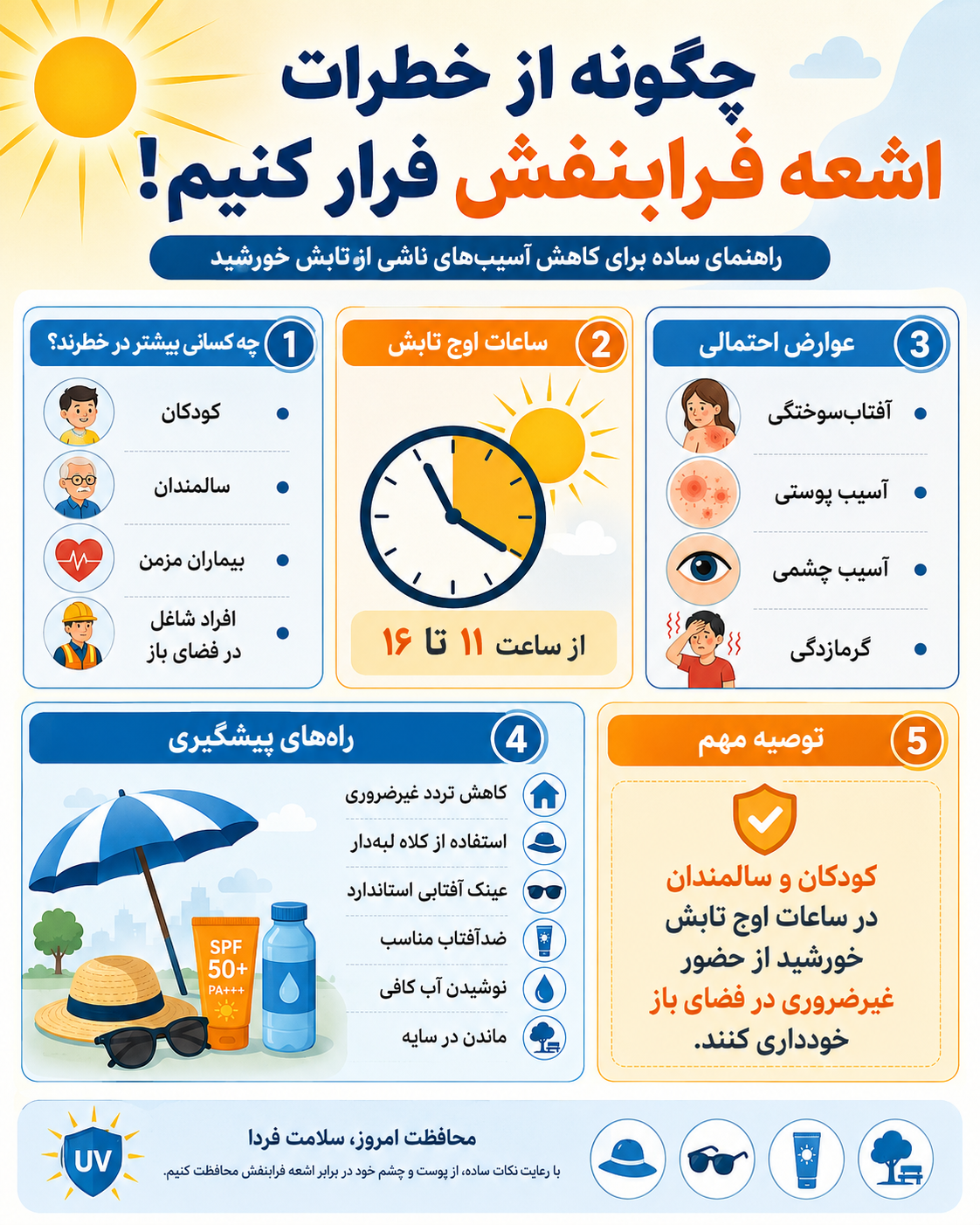 چگونه از خطرات اشعه فرابنفش فرار کنیم!

راهنمای ساده برای کاهش آسیب‌های ناشی از تابش خورشید

1 چه کسانی بیشتر در خطرند؟
• کودکان
• سالمندان
• بیماران مزمن
• افراد شاغل در فضای باز

2 ساعات اوج تابش
از ساعت ۱۱ تا ۱۶

3 عوارض احتمالی
• آفتاب‌سوختگی
• آسیب پوستی
• آسیب چشمی
• گرمازدگی

4 راه‌های پیشگیری
کاهش تردد غیرضروری
استفاده از کلاه لبه‌دار
عینک آفتابی استاندارد
ضدآفتاب مناسب
نوشیدن آب کافی
ماندن در سایه

SPF 50+ PA+++

5 توصیه مهم
کودکان و سالمندان در ساعات اوج تابش خورشید از حضور غیرضروری در فضای باز خودداری کنند.

UV
محافظت امروز، سلامت فردا
با رعایت نکات ساده، از پوست و چشم خود در برابر اشعه فرابنفش محافظت کنیم.